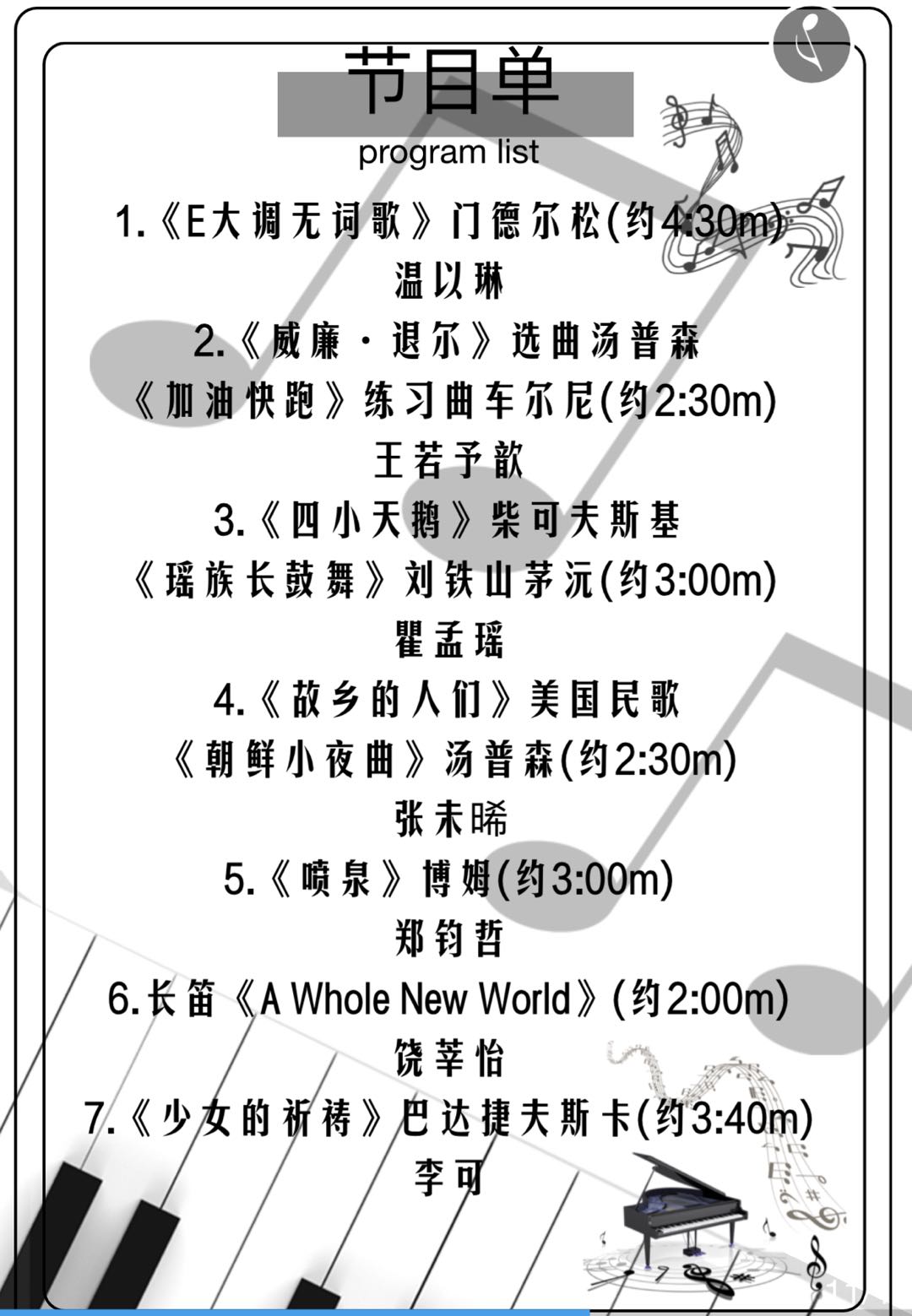 节目单
program list

1.《E大调无词歌》门德尔松(约4:30m)
温以琳

2.《威廉·退尔》选曲汤普森
《加油快跑》练习曲车尔尼(约2:30m)
王若予歆

3.《四小天鹅》柴可夫斯基
《瑶族长鼓舞》刘铁山茅沅(约3:00m)
瞿孟瑶

4.《故乡的人们》美国民歌
《朝鲜小夜曲》汤普森(约2:30m)
张未晞

5.《喷泉》博姆(约3:00m)
郑钧哲

6.长笛《A Whole New World》(约2:00m)
饶莘怡

7.《少女的祈祷》巴达捷夫斯卡(约3:40m)
李可